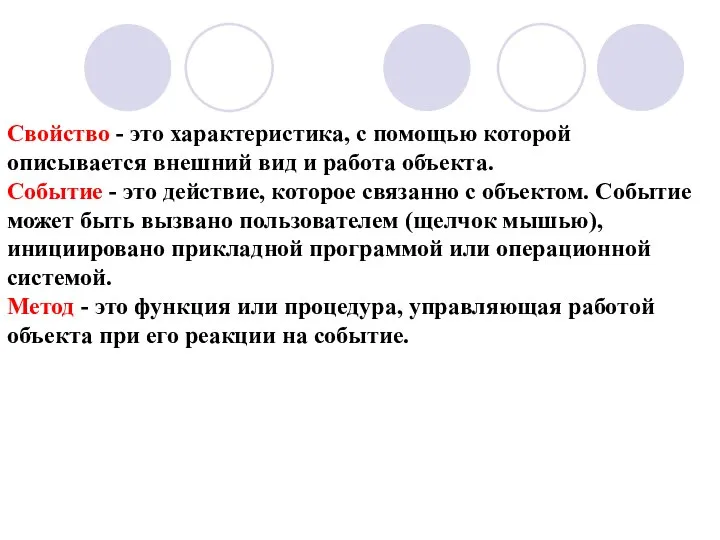 Свойство - это характеристика, с помощью которой описывается внешний вид и работа объекта.
Событие - это действие, которое связанно с объектом. Событие может быть вызвано пользователем (щелчок мышью), инициировано прикладной программой или операционной системой.
Метод - это функция или процедура, управляющая работой объекта при его реакции на событие.